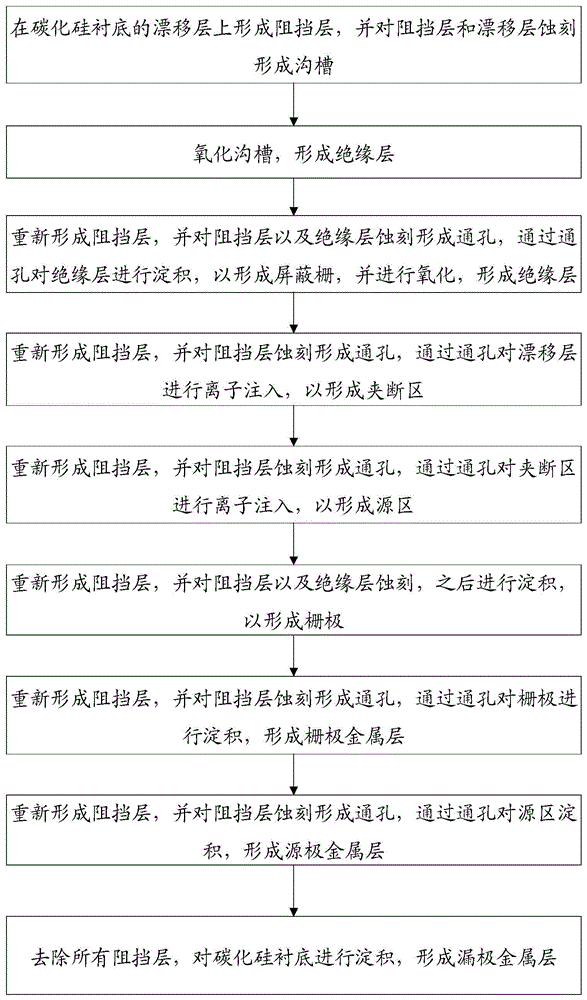 在碳化硅衬底的漂移层上形成阻挡层，并对阻挡层和漂移层蚀刻形成沟槽

氧化沟槽，形成绝缘层

重新形成阻挡层，并对阻挡层以及绝缘层蚀刻形成通孔，通过通孔对绝缘层进行淀积，以形成屏蔽栅，并进行氧化，形成绝缘层

重新形成阻挡层，并对阻挡层蚀刻形成通孔，通过通孔对漂移层进行离子注入，以形成夹断区

重新形成阻挡层，并对阻挡层蚀刻形成通孔，通过通孔对夹断区进行离子注入，以形成源区

重新形成阻挡层，并对阻挡层以及绝缘层蚀刻，之后进行淀积，以形成栅极

重新形成阻挡层，并对阻挡层蚀刻形成通孔，通过通孔对栅极进行淀积，形成栅极金属层

重新形成阻挡层，并对阻挡层蚀刻形成通孔，通过通孔对源区淀积，形成源极金属层

去除所有阻挡层，对碳化硅衬底进行淀积，形成漏极金属层